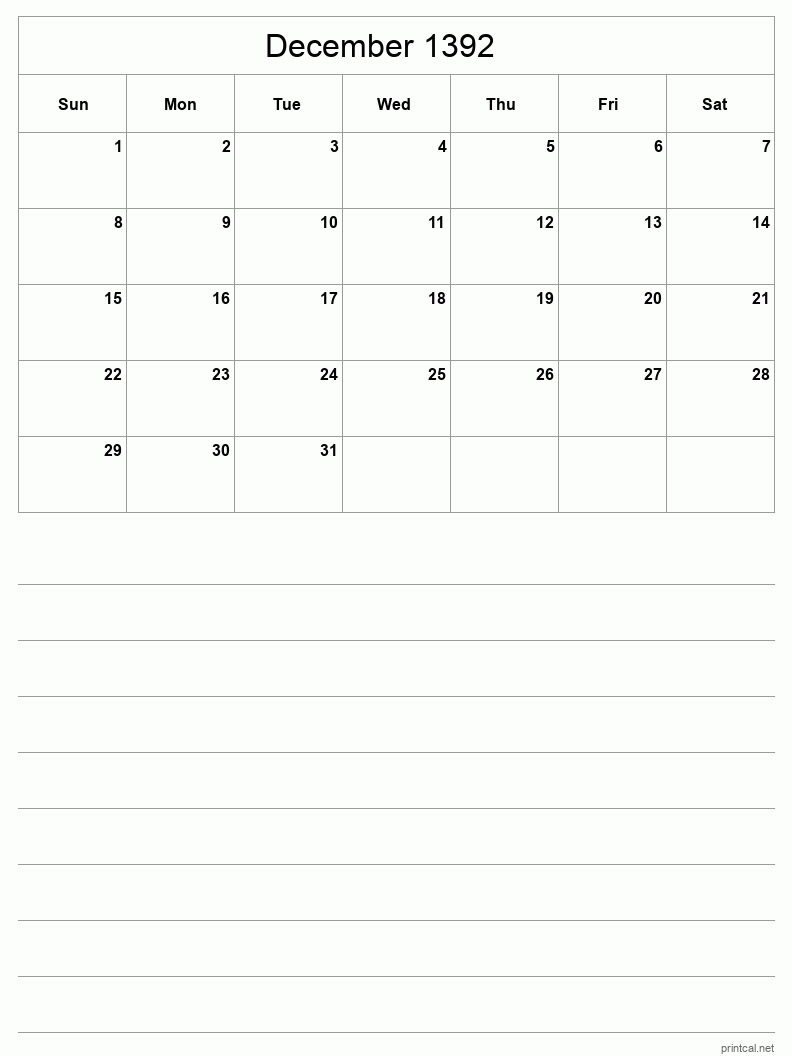 December 1392

| Sun | Mon | Tue | Wed | Thu | Fri | Sat |
|---|---|---|---|---|---|---|
| 1 | 2 | 3 | 4 | 5 | 6 | 7 |
| 8 | 9 | 10 | 11 | 12 | 13 | 14 |
| 15 | 16 | 17 | 18 | 19 | 20 | 21 |
| 22 | 23 | 24 | 25 | 26 | 27 | 28 |
| 29 | 30 | 31 | | | | |

printcal.net